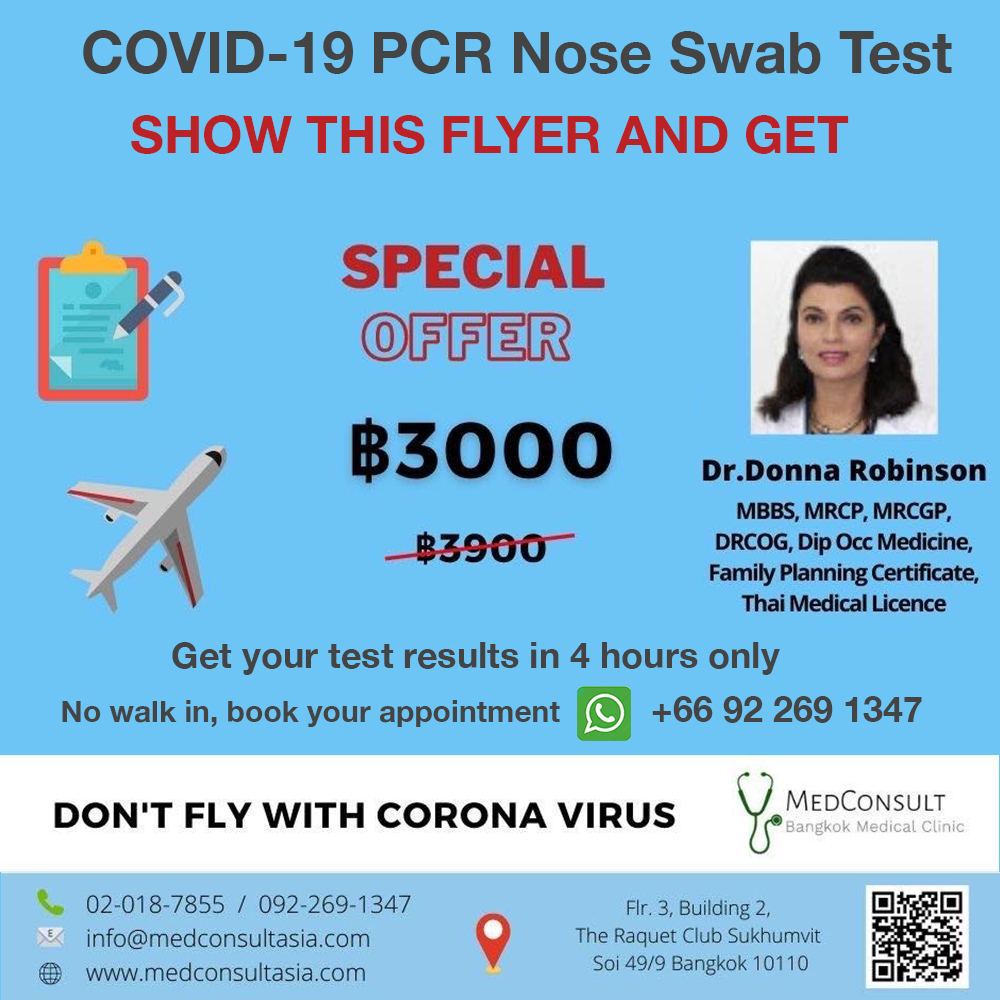 COVID-19 PCR Nose Swab Test

SHOW THIS FLYER AND GET

SPECIAL
OFFER

฿3000

฿3900

Dr.Donna Robinson
MBBS, MRCP, MRCGP, DRCOG, Dip Occ Medicine, Family Planning Certificate, Thai Medical Licence

Get your test results in 4 hours only

No walk in, book your appointment +66 92 269 1347

DON'T FLY WITH CORONA VIRUS

MEDCONSULT
Bangkok Medical Clinic

02-018-7855 / 092-269-1347
info@medconsultasia.com
www.medconsultasia.com

Flr. 3, Building 2,
The Raquet Club Sukhumvit
Soi 49/9 Bangkok 10110